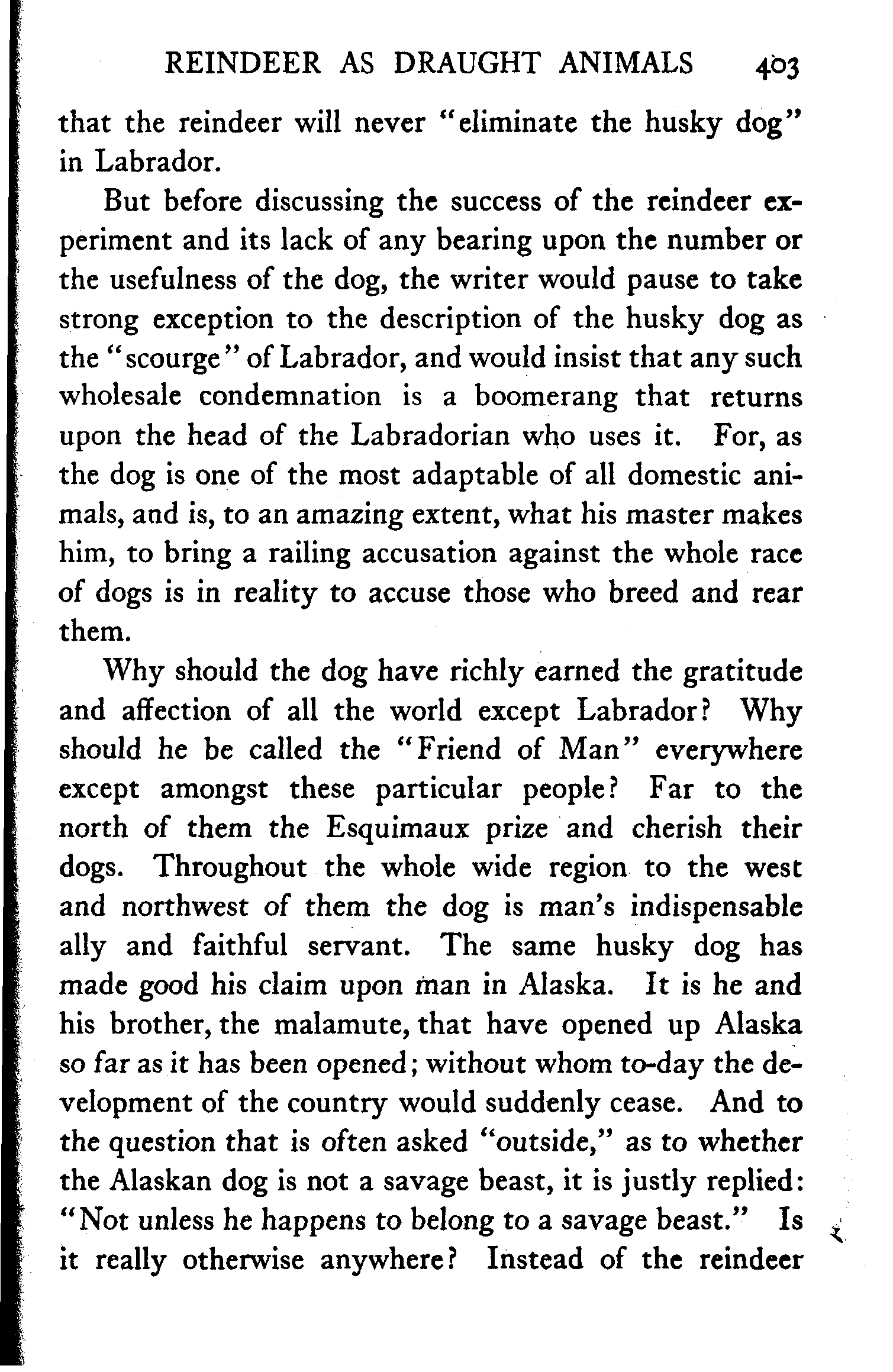 REINDEER AS DRAUGHT ANIMALS 403

that the reindeer will never "eliminate the husky dog" in Labrador.

But before discussing the success of the reindeer experiment and its lack of any bearing upon the number or the usefulness of the dog, the writer would pause to take strong exception to the description of the husky dog as the "scourge" of Labrador, and would insist that any such wholesale condemnation is a boomerang that returns upon the head of the Labradorian who uses it. For, as the dog is one of the most adaptable of all domestic animals, and is, to an amazing extent, what his master makes him, to bring a railing accusation against the whole race of dogs is in reality to accuse those who breed and rear them.

Why should the dog have richly earned the gratitude and affection of all the world except Labrador? Why should he be called the "Friend of Man" everywhere except amongst these particular people? Far to the north of them the Esquimaux prize and cherish their dogs. Throughout the whole wide region to the west and northwest of them the dog is man's indispensable ally and faithful servant. The same husky dog has made good his claim upon man in Alaska. It is he and his brother, the malamute, that have opened up Alaska so far as it has been opened; without whom to-day the development of the country would suddenly cease. And to the question that is often asked "outside," as to whether the Alaskan dog is not a savage beast, it is justly replied: "Not unless he happens to belong to a savage beast." Is it really otherwise anywhere? Instead of the reindeer